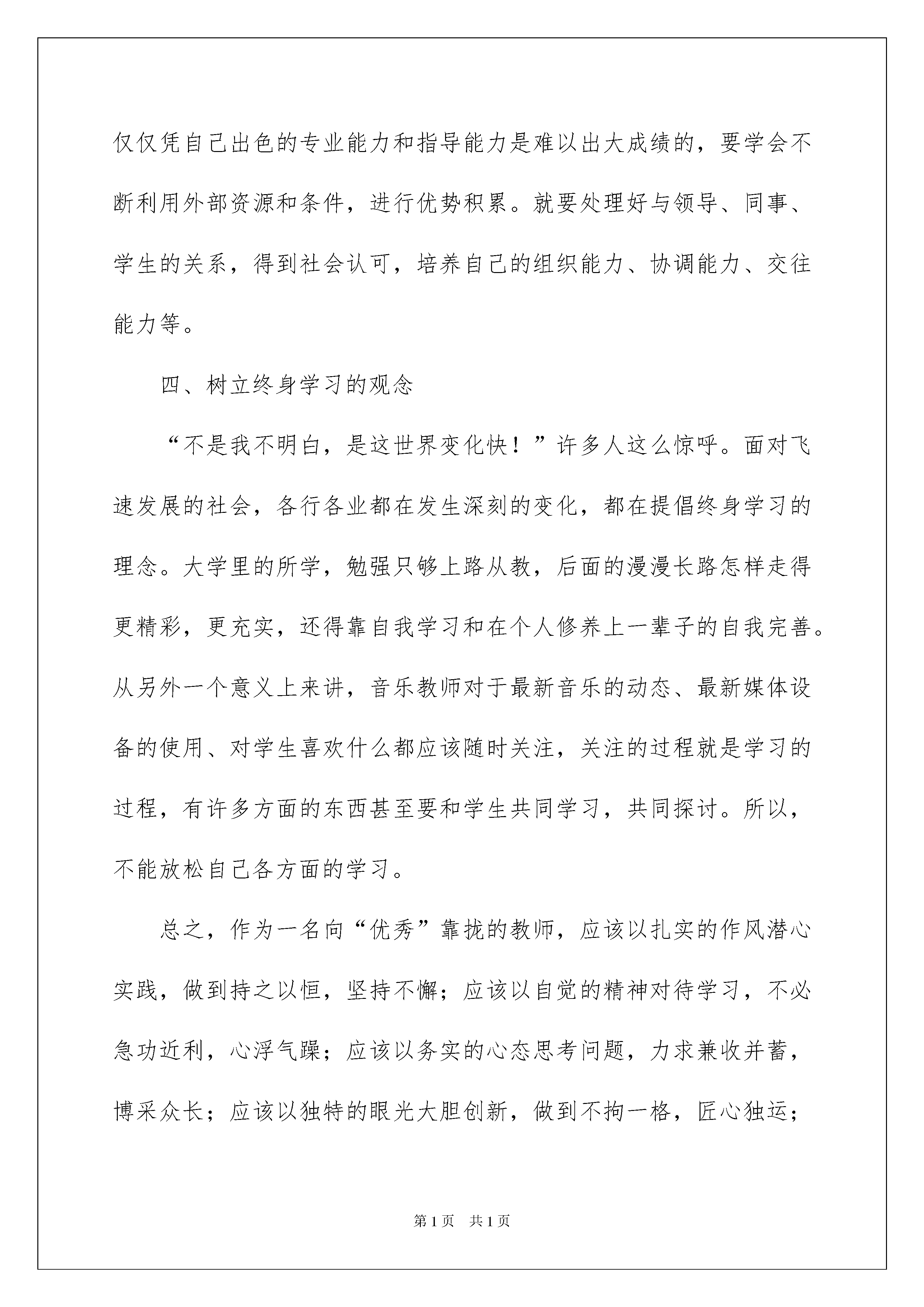 仅仅凭自己出色的专业能力和指导能力是难以出大成绩的，要学会不断利用外部资源和条件，进行优势积累。就要处理好与领导、同事、学生的关系，得到社会认可，培养自己的组织能力、协调能力、交往能力等。

四、树立终身学习的观念

“不是我不明白，是这世界变化快！”许多人这么惊呼。面对飞速发展的社会，各行各业都在发生深刻的变化，都在提倡终身学习的理念。大学里的所学，勉强只够上路从教，后面的漫漫长路怎样走得更精彩，更充实，还得靠自我学习和在个人修养上一辈子的自我完善。从另外一个意义上来讲，音乐教师对于最新音乐的动态、最新媒体设备的使用、对学生喜欢什么都应该随时关注，关注的过程就是学习的过程，有许多方面的东西甚至要和学生共同学习，共同探讨。所以，不能放松自己各方面的学习。

总之，作为一名向“优秀”靠拢的教师，应该以扎实的作风潜心实践，做到持之以恒，坚持不懈；应该以自觉的精神对待学习，不必急功近利，心浮气躁；应该以务实的心态思考问题，力求兼收并蓄，博采众长；应该以独特的眼光大胆创新，做到不拘一格，匠心独运；

第1页　共1页